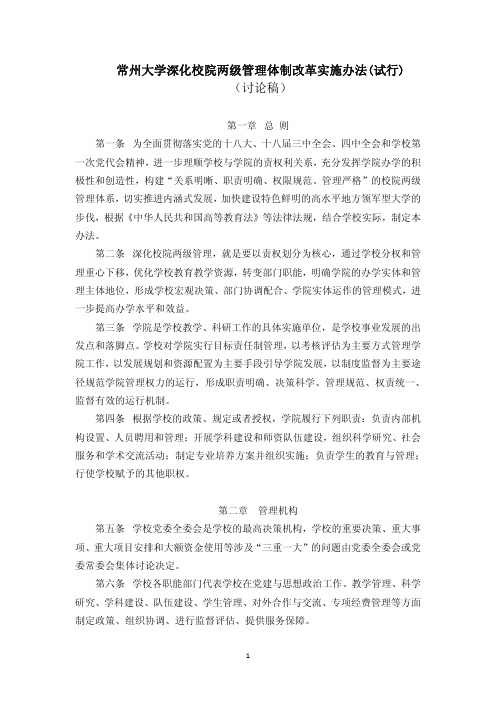 常州大学深化校院两级管理体制改革实施办法(试行)
(讨论稿)

第一章 总 则

第一条 为全面贯彻落实党的十八大、十八届三中全会、四中全会和学校第一次党代会精神，进一步理顺学校与学院的责权利关系，充分发挥学院办学的积极性和创造性，构建“关系明晰、职责明确、权限规范、管理严格”的校院两级管理体系，切实推进内涵式发展，加快建设特色鲜明的高水平地方领军型大学的步伐，根据《中华人民共和国高等教育法》等法律法规，结合学校实际，制定本办法。

第二条 深化校院两级管理，就是要以责权划分为核心，通过学校分权和管理重心下移，优化学校教育教学资源，转变部门职能，明确学院的办学实体和管理主体地位，形成学校宏观决策、部门协调配合、学院实体运作的管理模式，进一步提高办学水平和效益。

第三条 学院是学校教学、科研工作的具体实施单位，是学校事业发展的出发点和落脚点。学校对学院实行目标责任制管理，以考核评估为主要方式管理学院工作，以发展规划和资源配置为主要手段引导学院发展，以制度监督为主要途径规范学院管理权力的运行，形成职责明确、决策科学、管理规范、权责统一、监督有效的运行机制。

第四条 根据学校的政策、规定或者授权，学院履行下列职责：负责内部机构设置、人员聘用和管理；开展学科建设和师资队伍建设，组织科学研究、社会服务和学术交流活动；制定专业培养方案并组织实施；负责学生的教育与管理；行使学校赋予的其他职权。

第二章 管理机构

第五条 学校党委全委会是学校的最高决策机构，学校的重要决策、重大事项、重大项目安排和大额资金使用等涉及“三重一大”的问题由党委全委会或党委常委会集体讨论决定。

第六条 学校各职能部门代表学校在党建与思想政治工作、教学管理、科学研究、学科建设、队伍建设、学生管理、对外合作与交流、专项经费管理等方面制定政策、组织协调、进行监督评估、提供服务保障。

1